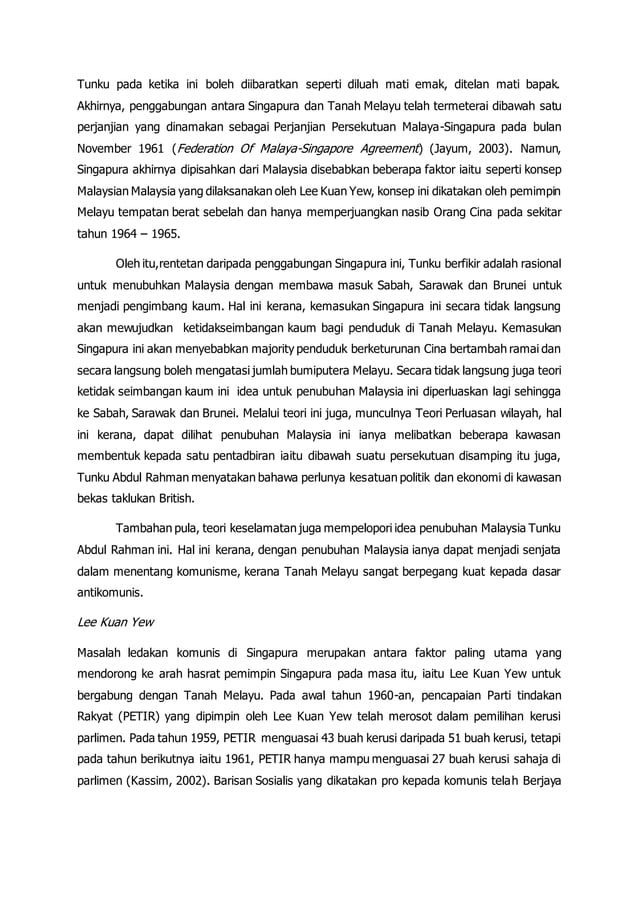 Tunku pada ketika ini boleh diibaratkan seperti diluah mati emak, ditelan mati bapak. Akhirnya, penggabungan antara Singapura dan Tanah Melayu telah termeterai dibawah satu perjanjian yang dinamakan sebagai Perjanjian Persekutuan Malaya-Singapura pada bulan November 1961 (Federation Of Malaya-Singapore Agreement) (Jayum, 2003). Namun, Singapura akhirnya dipisahkan dari Malaysia disebabkan beberapa faktor iaitu seperti konsep Malaysian Malaysia yang dilaksanakan oleh Lee Kuan Yew, konsep ini dikatakan oleh pemimpin Melayu tempatan berat sebelah dan hanya memperjuangkan nasib Orang Cina pada sekitar tahun 1964 – 1965.

Oleh itu,rentetan daripada penggabungan Singapura ini, Tunku berfikir adalah rasional untuk menubuhkan Malaysia dengan membawa masuk Sabah, Sarawak dan Brunei untuk menjadi pengimbang kaum. Hal ini kerana, kemasukan Singapura ini secara tidak langsung akan mewujudkan ketidakseimbangan kaum bagi penduduk di Tanah Melayu. Kemasukan Singapura ini akan menyebabkan majority penduduk berketurunan Cina bertambah ramai dan secara langsung boleh mengatasi jumlah bumiputera Melayu. Secara tidak langsung juga teori ketidak seimbangan kaum ini idea untuk penubuhan Malaysia ini diperluaskan lagi sehingga ke Sabah, Sarawak dan Brunei. Melalui teori ini juga, munculnya Teori Perluasan wilayah, hal ini kerana, dapat dilihat penubuhan Malaysia ini ianya melibatkan beberapa kawasan membentuk kepada satu pentadbiran iaitu dibawah suatu persekutuan disamping itu juga, Tunku Abdul Rahman menyatakan bahawa perlunya kesatuan politik dan ekonomi di kawasan bekas taklukan British.

Tambahan pula, teori keselamatan juga mempelopori idea penubuhan Malaysia Tunku Abdul Rahman ini. Hal ini kerana, dengan penubuhan Malaysia ianya dapat menjadi senjata dalam menentang komunisme, kerana Tanah Melayu sangat berpegang kuat kepada dasar antikomunis.

Lee Kuan Yew

Masalah ledakan komunis di Singapura merupakan antara faktor paling utama yang mendorong ke arah hasrat pemimpin Singapura pada masa itu, iaitu Lee Kuan Yew untuk bergabung dengan Tanah Melayu. Pada awal tahun 1960-an, pencapaian Parti tindakan Rakyat (PETIR) yang dipimpin oleh Lee Kuan Yew telah merosot dalam pemilihan kerusi parlimen. Pada tahun 1959, PETIR menguasai 43 buah kerusi daripada 51 buah kerusi, tetapi pada tahun berikutnya iaitu 1961, PETIR hanya mampu menguasai 27 buah kerusi sahaja di parlimen (Kassim, 2002). Barisan Sosialis yang dikatakan pro kepada komunis telah Berjaya